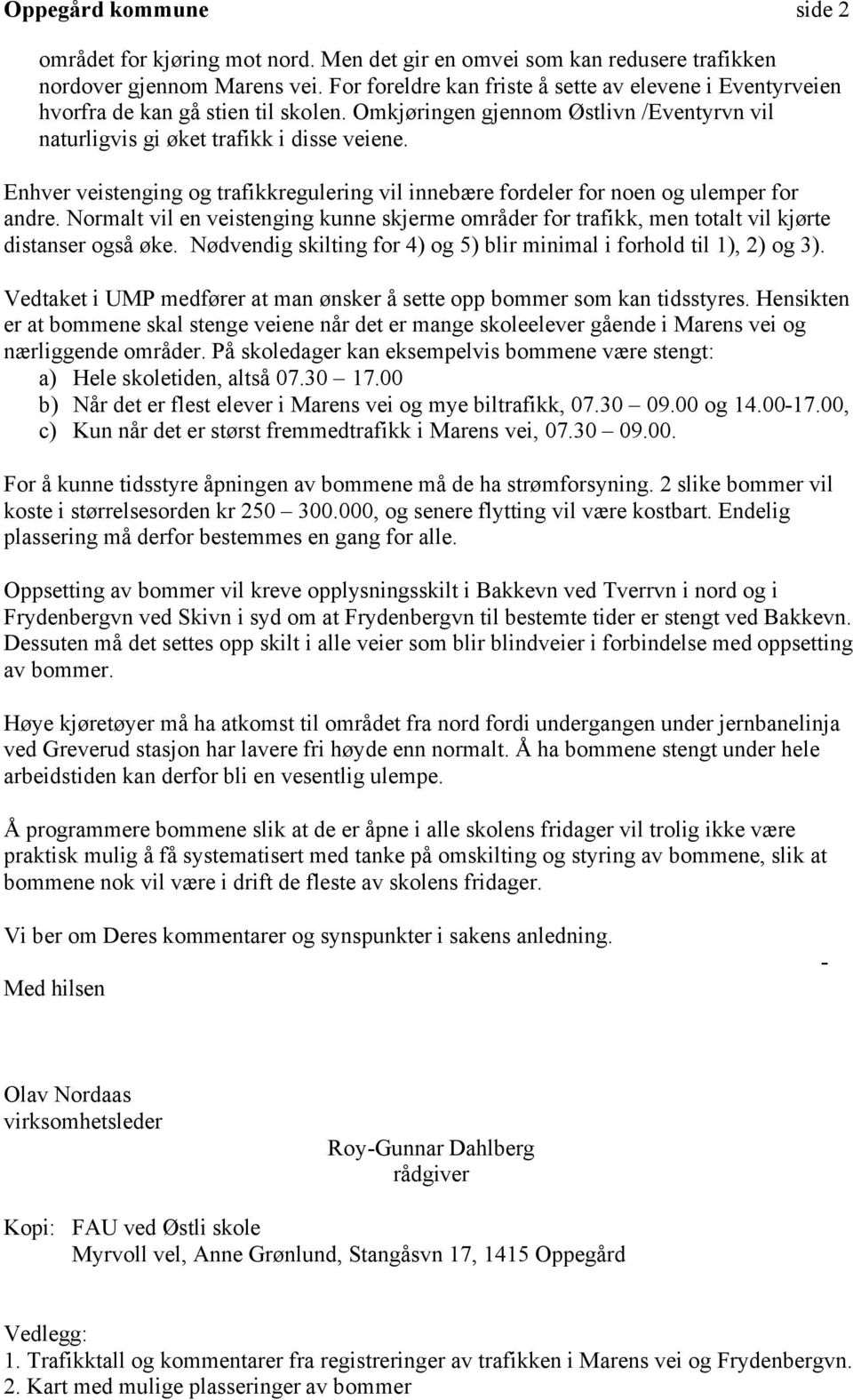 Oppegård kommune side 2

området for kjøring mot nord. Men det gir en omvei som kan redusere trafikken nordover gjennom Marens vei. For foreldre kan friste å sette av elevene i Eventyrveien hvorfra de kan gå stien til skolen. Omkjøringen gjennom Østlivn /Eventyrvn vil naturligvis gi øket trafikk i disse veiene.

Enhver veistenging og trafikkregulering vil innebære fordeler for noen og ulemper for andre. Normalt vil en veistenging kunne skjerme områder for trafikk, men totalt vil kjørte distanser også øke. Nødvendig skilting for 4) og 5) blir minimal i forhold til 1), 2) og 3).

Vedtaket i UMP medfører at man ønsker å sette opp bommer som kan tidsstyres. Hensikten er at bommene skal stenge veiene når det er mange skoleelever gående i Marens vei og nærliggende områder. På skoledager kan eksempelvis bommene være stengt:
a) Hele skoletiden, altså 07.30 – 17.00
b) Når det er flest elever i Marens vei og mye biltrafikk, 07.30 – 09.00 og 14.00-17.00,
c) Kun når det er størst fremmedtrafikk i Marens vei, 07.30 – 09.00.

For å kunne tidsstyre åpningen av bommene må de ha strømforsyning. 2 slike bommer vil koste i størrelsesorden kr 250 – 300.000, og senere flytting vil være kostbart. Endelig plassering må derfor bestemmes en gang for alle.

Oppsetting av bommer vil kreve opplysningsskilt i Bakkevn ved Tverrvn i nord og i Frydenbergvn ved Skivn i syd om at Frydenbergvn til bestemte tider er stengt ved Bakkevn. Dessuten må det settes opp skilt i alle veier som blir blindveier i forbindelse med oppsetting av bommer.

Høye kjøretøyer må ha atkomst til området fra nord fordi undergangen under jernbanelinja ved Greverud stasjon har lavere fri høyde enn normalt. Å ha bommene stengt under hele arbeidstiden kan derfor bli en vesentlig ulempe.

Å programmere bommene slik at de er åpne i alle skolens fridager vil trolig ikke være praktisk mulig å få systematisert med tanke på omskilting og styring av bommene, slik at bommene nok vil være i drift de fleste av skolens fridager.

Vi ber om Deres kommentarer og synspunkter i sakens anledning.

-

Med hilsen

Olav Nordaas
virksomhetsleder

Roy-Gunnar Dahlberg
rådgiver

Kopi: FAU ved Østli skole
Myrvoll vel, Anne Grønlund, Stangåsvn 17, 1415 Oppegård

Vedlegg:
1. Trafikktall og kommentarer fra registreringer av trafikken i Marens vei og Frydenbergvn.
2. Kart med mulige plasseringer av bommer